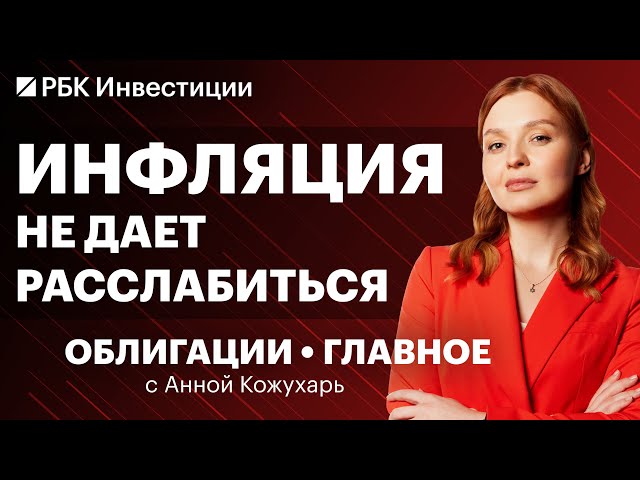 РБК Инвестиции

ИНФЛЯЦИЯ
НЕ ДАЕТ
РАССЛАБИТЬСЯ

ОБЛИГАЦИИ • ГЛАВНОЕ
с Анной Кожухарь